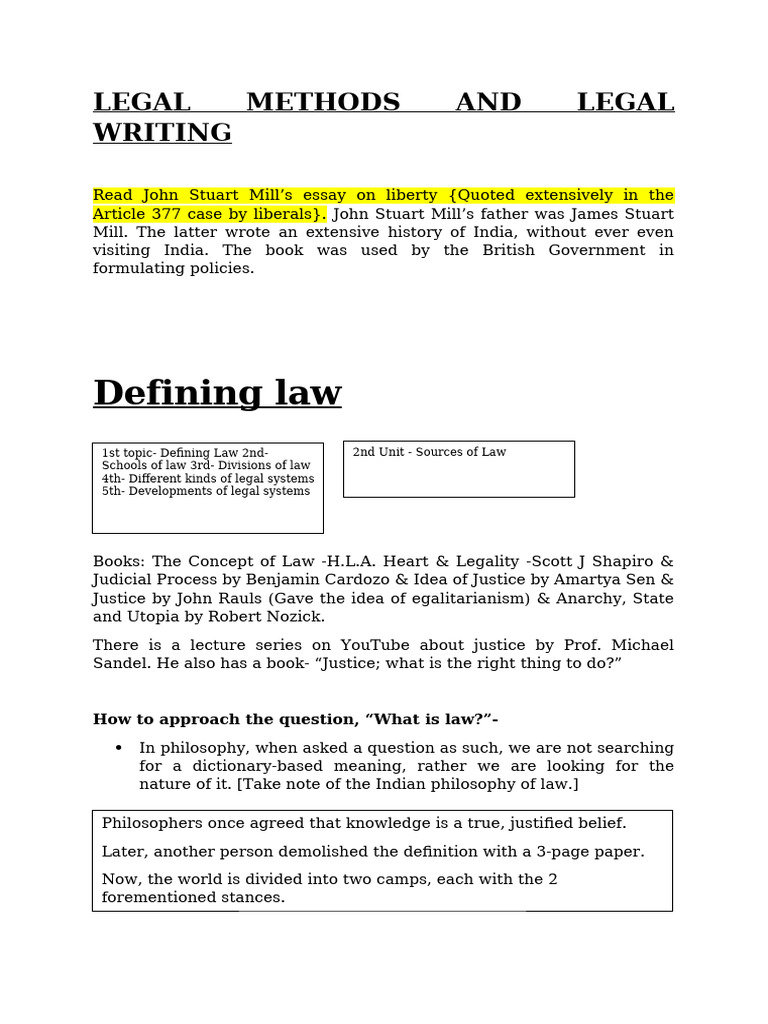 LEGAL METHODS AND LEGAL WRITING

Read John Stuart Mill's essay on liberty {Quoted extensively in the Article 377 case by liberals}. John Stuart Mill's father was James Stuart Mill. The latter wrote an extensive history of India, without ever even visiting India. The book was used by the British Government in formulating policies.

Defining law

1st topic- Defining Law 2nd- Schools of law 3rd- Divisions of law 4th- Different kinds of legal systems 5th- Developments of legal systems

2nd Unit - Sources of Law

Books: The Concept of Law -H.L.A. Heart & Legality -Scott J Shapiro & Judicial Process by Benjamin Cardozo & Idea of Justice by Amartya Sen & Justice by John Rauls (Gave the idea of egalitarianism) & Anarchy, State and Utopia by Robert Nozick.

There is a lecture series on YouTube about justice by Prof. Michael Sandel. He also has a book- "Justice; what is the right thing to do?"

How to approach the question, "What is law?"-

• In philosophy, when asked a question as such, we are not searching for a dictionary-based meaning, rather we are looking for the nature of it. [Take note of the Indian philosophy of law.]

Philosophers once agreed that knowledge is a true, justified belief.

Later, another person demolished the definition with a 3-page paper.

Now, the world is divided into two camps, each with the 2 forementioned stances.